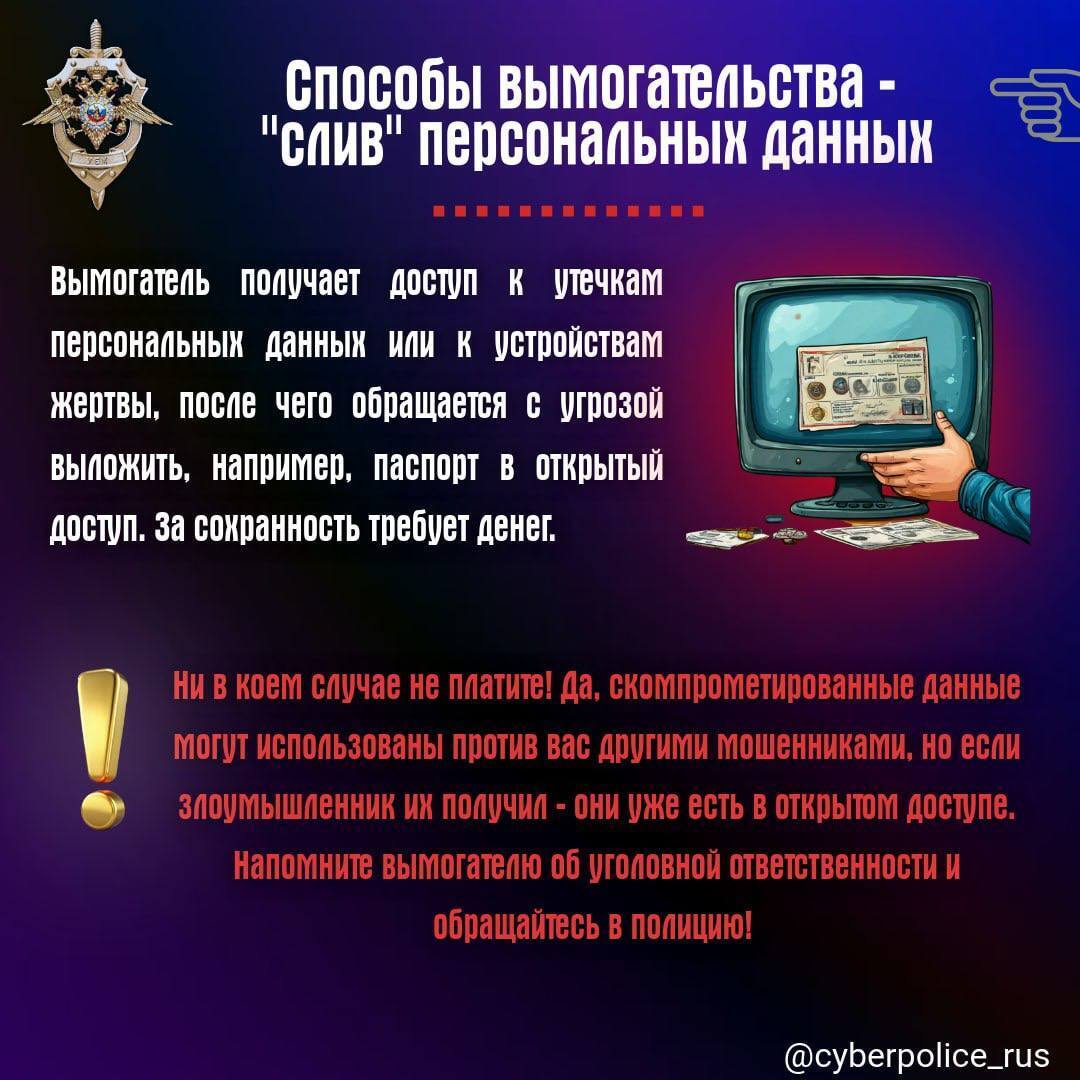 Способы вымогательства - "слив" персональных данных

Вымогатель получает доступ к утечкам персональных данных или к устройствам жертвы, после чего обращается с угрозой выложить, например, паспорт в открытый доступ. За сохранность требует денег.

Ни в коем случае не платите! Да, скомпрометированные данные могут использованы против вас другими мошенниками, но если злоумышленник их получил - они уже есть в открытом доступе. Напомните вымогателю об уголовной ответственности и обращайтесь в полицию!

@cyberpolice_rus